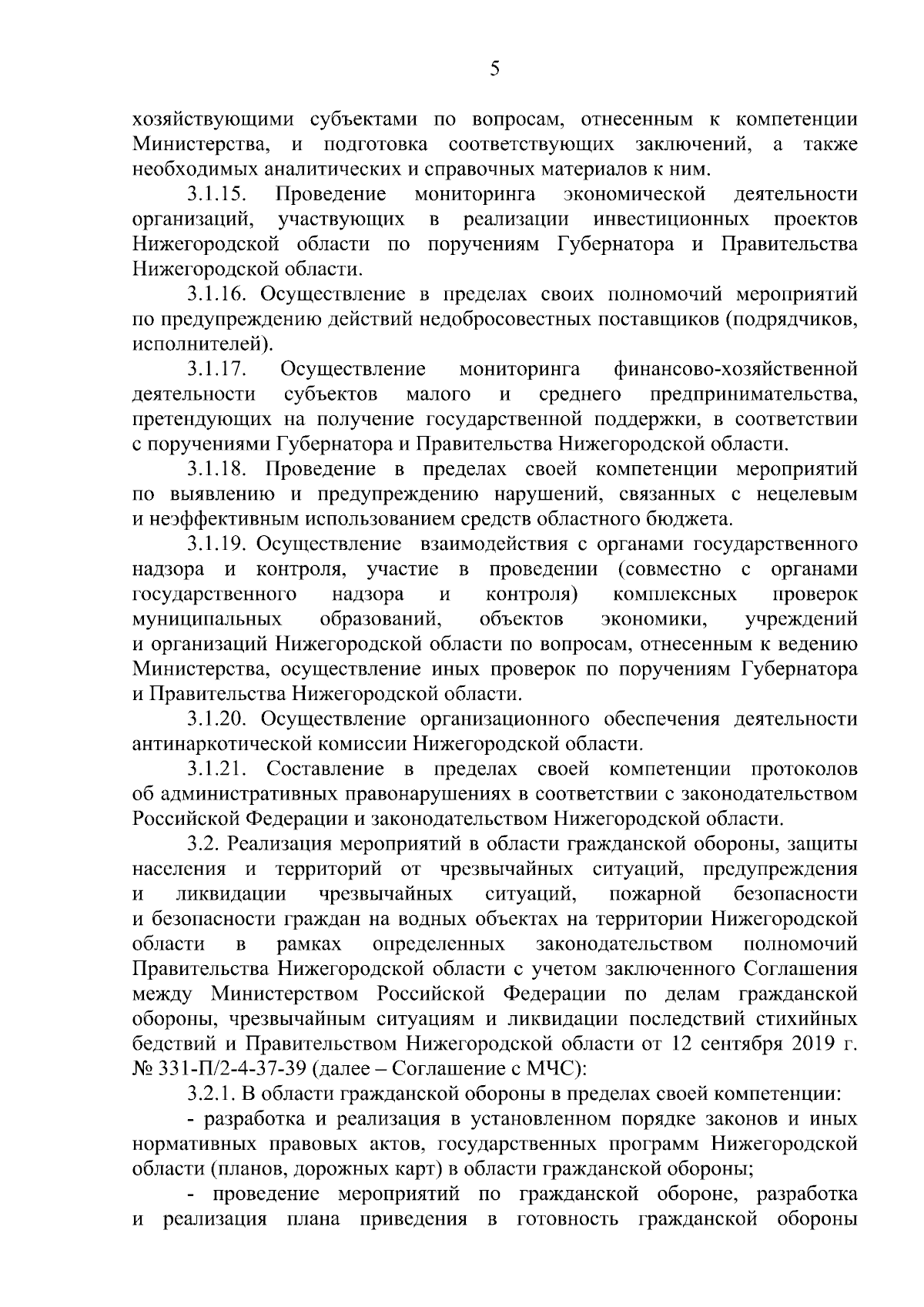 5

хозяйствующими субъектами по вопросам, отнесенным к компетенции Министерства, и подготовка соответствующих заключений, а также необходимых аналитических и справочных материалов к ним.

3.1.15. Проведение мониторинга экономической деятельности организаций, участвующих в реализации инвестиционных проектов Нижегородской области по поручениям Губернатора и Правительства Нижегородской области.

3.1.16. Осуществление в пределах своих полномочий мероприятий по предупреждению действий недобросовестных поставщиков (подрядчиков, исполнителей).

3.1.17. Осуществление мониторинга финансово-хозяйственной деятельности субъектов малого и среднего предпринимательства, претендующих на получение государственной поддержки, в соответствии с поручениями Губернатора и Правительства Нижегородской области.

3.1.18. Проведение в пределах своей компетенции мероприятий по выявлению и предупреждению нарушений, связанных с нецелевым и неэффективным использованием средств областного бюджета.

3.1.19. Осуществление взаимодействия с органами государственного надзора и контроля, участие в проведении (совместно с органами государственного надзора и контроля) комплексных проверок муниципальных образований, объектов экономики, учреждений и организаций Нижегородской области по вопросам, отнесенным к ведению Министерства, осуществление иных проверок по поручениям Губернатора и Правительства Нижегородской области.

3.1.20. Осуществление организационного обеспечения деятельности антинаркотической комиссии Нижегородской области.

3.1.21. Составление в пределах своей компетенции протоколов об административных правонарушениях в соответствии с законодательством Российской Федерации и законодательством Нижегородской области.

3.2. Реализация мероприятий в области гражданской обороны, защиты населения и территорий от чрезвычайных ситуаций, предупреждения и ликвидации чрезвычайных ситуаций, пожарной безопасности и безопасности граждан на водных объектах на территории Нижегородской области в рамках определенных законодательством полномочий Правительства Нижегородской области с учетом заключенного Соглашения между Министерством Российской Федерации по делам гражданской обороны, чрезвычайным ситуациям и ликвидации последствий стихийных бедствий и Правительством Нижегородской области от 12 сентября 2019 г. № 331-П/2-4-37-39 (далее – Соглашение с МЧС):

3.2.1. В области гражданской обороны в пределах своей компетенции:

- разработка и реализация в установленном порядке законов и иных нормативных правовых актов, государственных программ Нижегородской области (планов, дорожных карт) в области гражданской обороны;

- проведение мероприятий по гражданской обороне, разработка и реализация плана приведения в готовность гражданской обороны